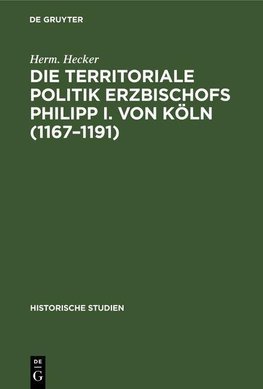 DE GRUYTER

Herm. Hecker

DIE TERRITORIALE POLITIK ERZBISCHOFS PHILIPP I. VON KÖLN (1167–1191)

HISTORISCHE STUDIEN

DE
G